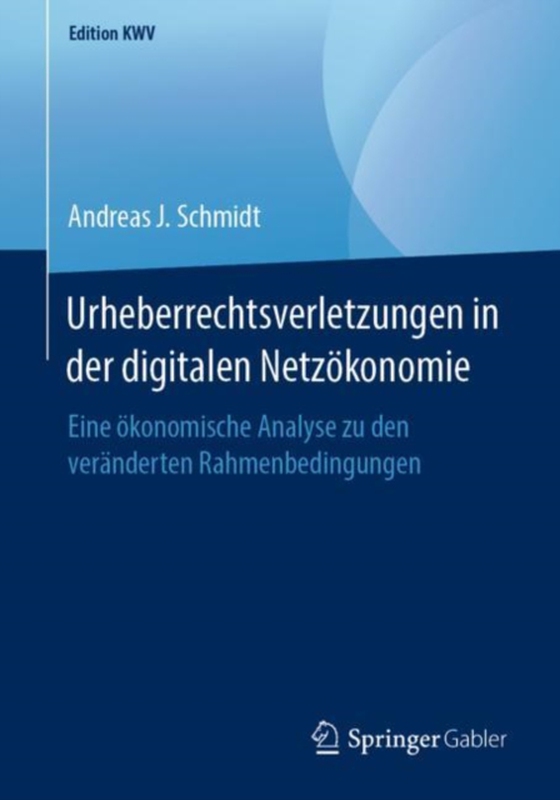 Edition KWV

Andreas J. Schmidt

Urheberrechtsverletzungen in der digitalen Netzökonomie

Eine ökonomische Analyse zu den veränderten Rahmenbedingungen

Springer Gabler